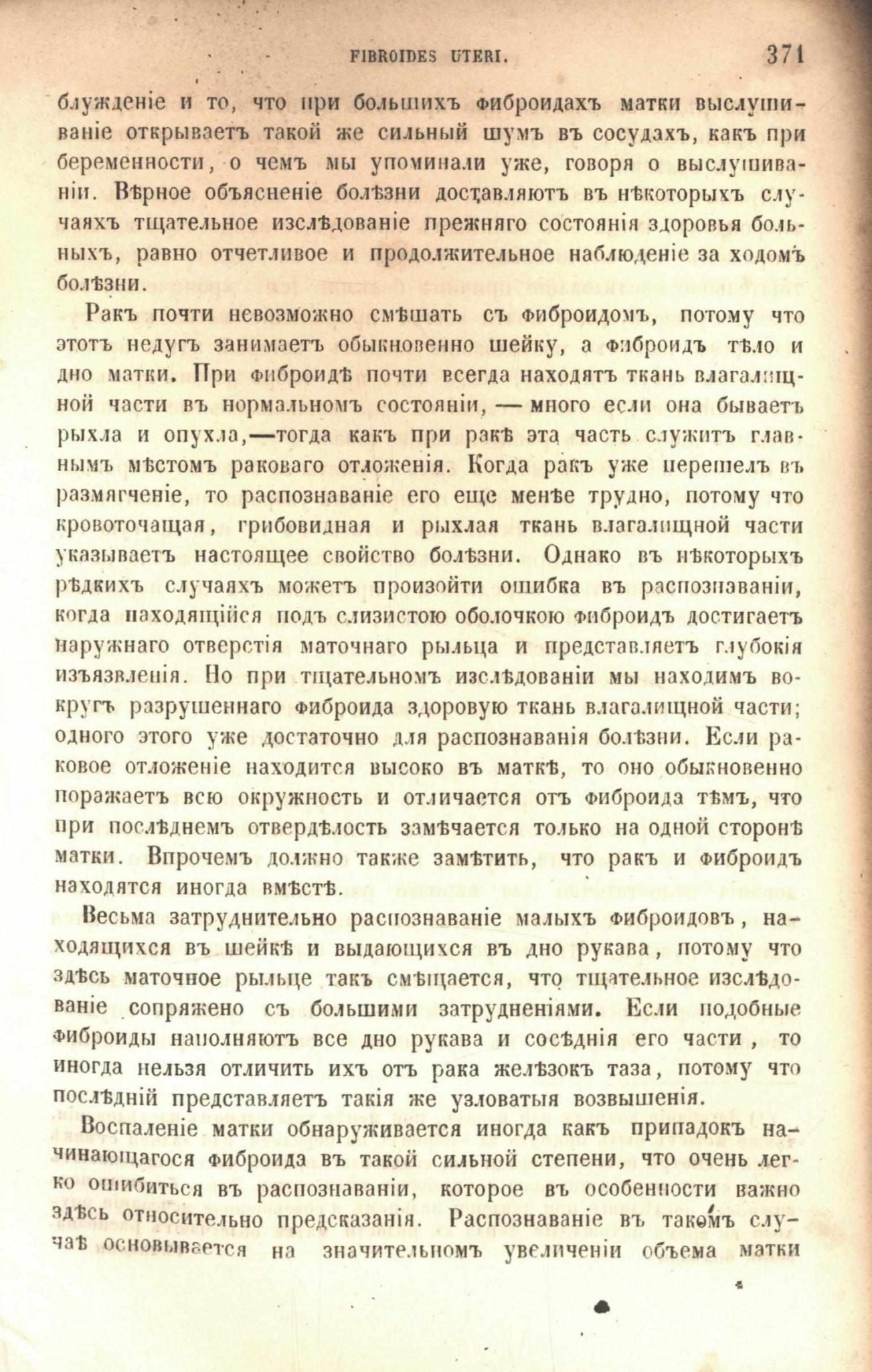 FIBROIDES UTERI. 371

блужденіе и то, что при большихъ фиброидахъ матки выслушиваніе открываетъ такой же сильный шумъ въ сосудахъ, какъ при беременности, о чемъ мы упоминали уже, говоря о выслушиваніи. Вѣрное объясненіе болѣзни доставляютъ въ нѣкоторыхъ случаяхъ тщательное изслѣдованіе прежняго состоянія здоровья больныхъ, равно отчетливое и продолжительное наблюденіе за ходомъ болѣзни.

Ракъ почти невозможно смѣшать съ фиброидомъ, потому что этотъ недугъ занимаетъ обыкновенно шейку, а фиброидъ тѣло и дно матки. При фиброидѣ почти всегда находятъ ткань влагалищной части въ нормальномъ состояніи, — много если она бываетъ рыхла и опухла,—тогда какъ при ракѣ эта часть служитъ главнымъ мѣстомъ раковаго отложенія. Когда ракъ уже перешелъ въ размягченіе, то распознаваніе его еще менѣе трудно, потому что кровоточащая, грибовидная и рыхлая ткань влагалищной части указываетъ настоящее свойство болѣзни. Однако въ нѣкоторыхъ рѣдкихъ случаяхъ можетъ произойти ошибка въ распознаваніи, когда находящійся подъ слизистою оболочкою фиброидъ достигаетъ наружнаго отверстія маточнаго рыльца и представляетъ глубокія изъязвленія. Но при тщательномъ изслѣдованіи мы находимъ вокругъ разрушеннаго фиброида здоровую ткань влагалищной части; одного этого уже достаточно для распознаванія болѣзни. Если раковое отложеніе находится высоко въ маткѣ, то оно обыкновенно поражаетъ всю окружность и отличается отъ фиброида тѣмъ, что при послѣднемъ отвердѣлость замѣчается только на одной сторонѣ матки. Впрочемъ должно также замѣтить, что ракъ и фиброидъ находятся иногда вмѣстѣ.

Весьма затруднительно распознаваніе малыхъ фиброидовъ, находящихся въ шейкѣ и выдающихся въ дно рукава, потому что здѣсь маточное рыльце такъ смѣщается, что тщательное изслѣдованіе сопряжено съ большими затрудненіями. Если подобные фиброиды наполняютъ все дно рукава и сосѣднія его части, то иногда нельзя отличить ихъ отъ рака желѣзокъ таза, потому что послѣдній представляетъ такія же узловатыя возвышенія.

Воспаленіе матки обнаруживается иногда какъ припадокъ начинающагося фиброида въ такой сильной степени, что очень легко ошибиться въ распознаваніи, которое въ особенности важно здѣсь относительно предсказанія. Распознаваніе въ такомъ случаѣ основывается на значительномъ увеличеніи объема матки